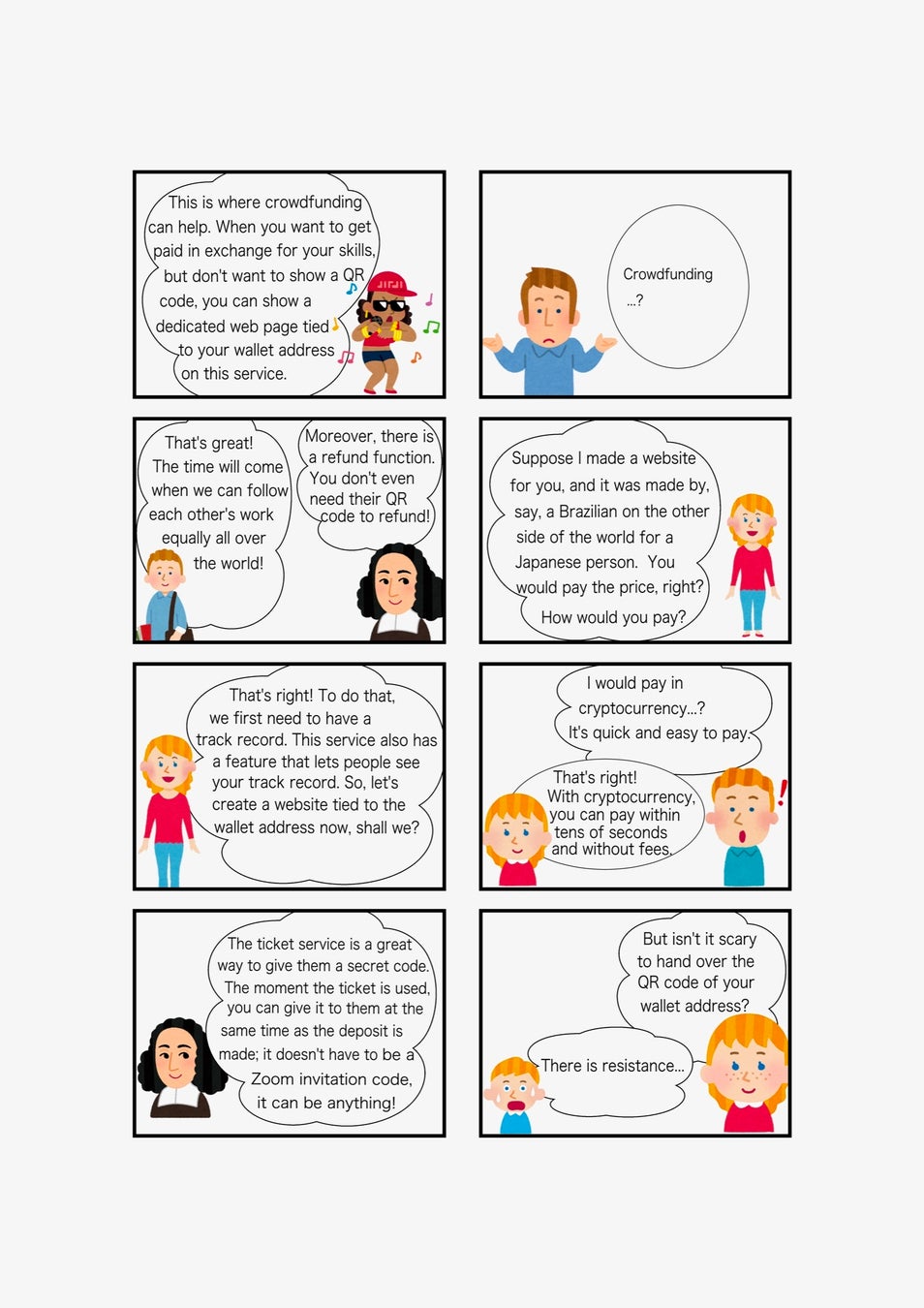 This is where crowdfunding can help. When you want to get paid in exchange for your skills, but don't want to show a QR code, you can show a dedicated web page tied to your wallet address on this service.

Crowdfunding ...?

That's great! The time will come when we can follow each other's work equally all over the world!

Moreover, there is a refund function. You don't even need their QR code to refund!

Suppose I made a website for you, and it was made by, say, a Brazilian on the other side of the world for a Japanese person. You would pay the price, right? How would you pay?

That's right! To do that, we first need to have a track record. This service also has a feature that lets people see your track record. So, let's create a website tied to the wallet address now, shall we?

I would pay in cryptocurrency...? It's quick and easy to pay.

That's right! With cryptocurrency, you can pay within tens of seconds and without fees.

The ticket service is a great way to give them a secret code. The moment the ticket is used, you can give it to them at the same time as the deposit is made; it doesn't have to be a Zoom invitation code, it can be anything!

But isn't it scary to hand over the QR code of your wallet address?

There is resistance...